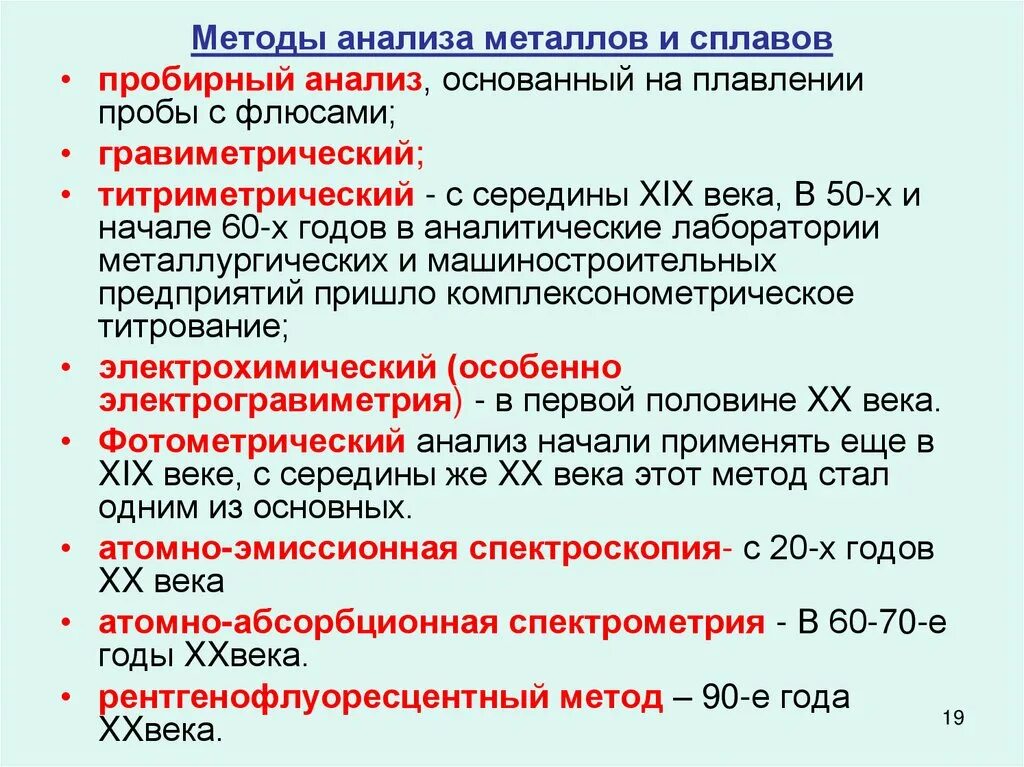 Методы анализа металлов и сплавов

• пробирный анализ, основанный на плавлении пробы с флюсами;
• гравиметрический;
• титриметрический - с середины XIX века, В 50-х и начале 60-х годов в аналитические лаборатории металлургических и машиностроительных предприятий пришло комплексонометрическое титрование;
• электрохимический (особенно электрогравиметрия) - в первой половине XX века.
• Фотометрический анализ начали применять еще в XIX веке, с середины же XX века этот метод стал одним из основных.
• атомно-эмиссионная спектроскопия- с 20-х годов XX века
• атомно-абсорбционная спектрометрия - В 60-70-е годы XXвека.
• рентгенофлуоресцентный метод – 90-е года XXвека.

19